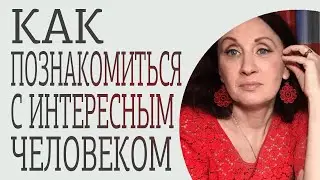 КАК
ПОЗНАКОМИТЬСЯ
С ИНТЕРЕСНЫМ
ЧЕЛОВЕКОМ